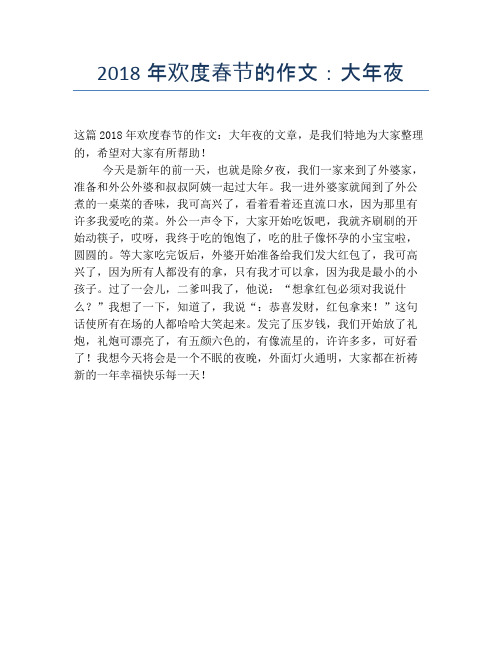 2018 年欢度春节的作文：大年夜

这篇 2018 年欢度春节的作文：大年夜的文章，是我们特地为大家整理的，希望对大家有所帮助！

今天是新年的前一天，也就是除夕夜，我们一家来到了外婆家，准备和外公外婆和叔叔阿姨一起过大年。我一进外婆家就闻到了外公煮的一桌菜的香味，我可高兴了，看着看着还直流口水，因为那里有许多我爱吃的菜。外公一声令下，大家开始吃饭吧，我就齐刷刷的开始动筷子，哎呀，我终于吃的饱饱了，吃的肚子像怀孕的小宝宝啦，圆圆的。等大家吃完饭后，外婆开始准备给我们发大红包了，我可高兴了，因为所有人都没有的拿，只有我才可以拿，因为我是最小的小孩子。过了一会儿，二爹叫我了，他说：“想拿红包必须对我说什么？”我想了一下，知道了，我说“：恭喜发财，红包拿来！”这句话使所有在场的人都哈哈大笑起来。发完了压岁钱，我们开始放了礼炮，礼炮可漂亮了，有五颜六色的，有像流星的，许许多多，可好看了！我想今天将会是一个不眠的夜晚，外面灯火通明，大家都在祈祷新的一年幸福快乐每一天！